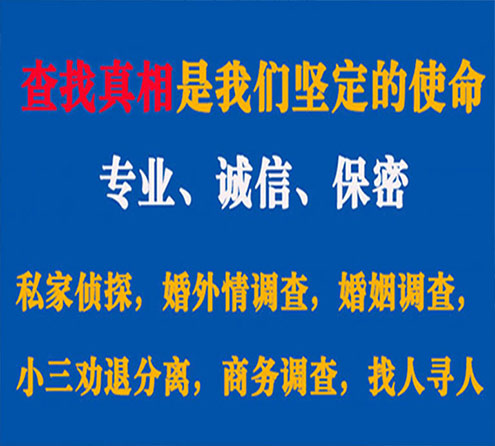 查找真相是我们坚定的使命

专业、诚信、保密

私家侦探，婚外情调查，婚姻调查，

小三劝退分离，商务调查，找人寻人